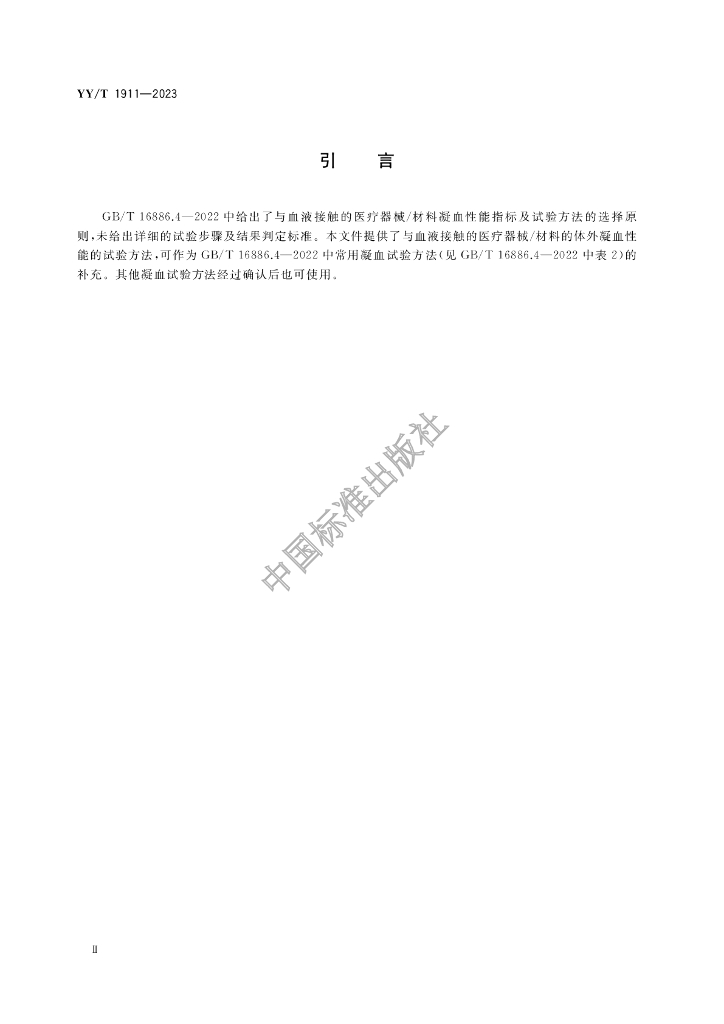 YY/T 1911—2023

引　言

GB/T 16886.4—2022 中给出了与血液接触的医疗器械/材料凝血性能指标及试验方法的选择原则，未给出详细的试验步骤及结果判定标准。本文件提供了与血液接触的医疗器械/材料的体外凝血性能的试验方法，可作为 GB/T 16886.4—2022 中常用凝血试验方法（见 GB/T 16886.4—2022 中表 2）的补充。其他凝血试验方法经过确认后也可使用。

中国标准出版社

Ⅱ